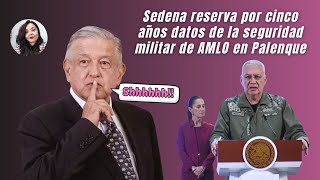 Sedena reserva por cinco años datos de la seguridad militar de AMLO en Palenque

Shhhhhh!!